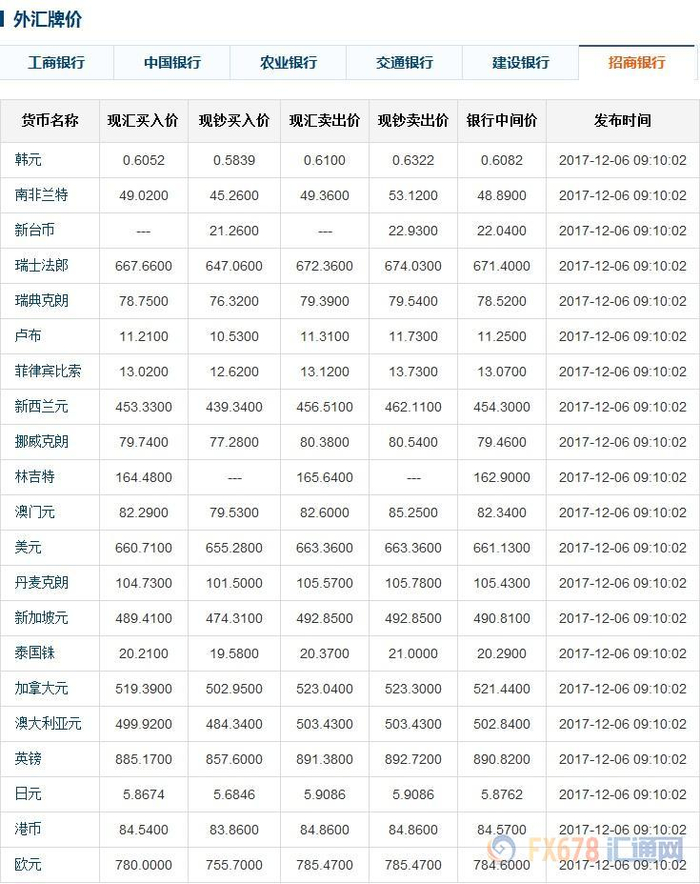 外汇牌价

工商银行 中国银行 农业银行 交通银行 建设银行 招商银行

| 货币名称 | 现汇买入价 | 现钞买入价 | 现汇卖出价 | 现钞卖出价 | 银行中间价 | 发布时间 |
|---|---|---|---|---|---|---|
| 韩元 | 0.6052 | 0.5839 | 0.6100 | 0.6322 | 0.6082 | 2017-12-06 09:10:02 |
| 南非兰特 | 49.0200 | 45.2600 | 49.3600 | 53.1200 | 48.8900 | 2017-12-06 09:10:02 |
| 新台币 | --- | 21.2600 | --- | 22.9300 | 22.0400 | 2017-12-06 09:10:02 |
| 瑞士法郎 | 667.6600 | 647.0600 | 672.3600 | 674.0300 | 671.4000 | 2017-12-06 09:10:02 |
| 瑞典克朗 | 78.7500 | 76.3200 | 79.3900 | 79.5400 | 78.5200 | 2017-12-06 09:10:02 |
| 卢布 | 11.2100 | 10.5300 | 11.3100 | 11.7300 | 11.2500 | 2017-12-06 09:10:02 |
| 菲律宾比索 | 13.0200 | 12.6200 | 13.1200 | 13.7300 | 13.0700 | 2017-12-06 09:10:02 |
| 新西兰元 | 453.3300 | 439.3400 | 456.5100 | 462.1100 | 454.3000 | 2017-12-06 09:10:02 |
| 挪威克朗 | 79.7400 | 77.2800 | 80.3800 | 80.5400 | 79.4600 | 2017-12-06 09:10:02 |
| 林吉特 | 164.4800 | --- | 165.6400 | --- | 162.9000 | 2017-12-06 09:10:02 |
| 澳门元 | 82.2900 | 79.5300 | 82.6000 | 85.2500 | 82.3400 | 2017-12-06 09:10:02 |
| 美元 | 660.7100 | 655.2800 | 663.3600 | 663.3600 | 661.1300 | 2017-12-06 09:10:02 |
| 丹麦克朗 | 104.7300 | 101.5000 | 105.5700 | 105.7800 | 105.4300 | 2017-12-06 09:10:02 |
| 新加坡元 | 489.4100 | 474.3100 | 492.8500 | 492.8500 | 490.8100 | 2017-12-06 09:10:02 |
| 泰国铢 | 20.2100 | 19.5800 | 20.3700 | 21.0000 | 20.2900 | 2017-12-06 09:10:02 |
| 加拿大元 | 519.3900 | 502.9500 | 523.0400 | 523.3000 | 521.4400 | 2017-12-06 09:10:02 |
| 澳大利亚元 | 499.9200 | 484.3400 | 503.4300 | 503.4300 | 502.8400 | 2017-12-06 09:10:02 |
| 英镑 | 885.1700 | 857.6000 | 891.3800 | 892.7200 | 890.8200 | 2017-12-06 09:10:02 |
| 日元 | 5.8674 | 5.6846 | 5.9086 | 5.9086 | 5.8762 | 2017-12-06 09:10:02 |
| 港币 | 84.5400 | 83.8600 | 84.8600 | 84.8600 | 84.5700 | 2017-12-06 09:10:02 |
| 欧元 | 780.0000 | 755.7000 | 785.4700 | 785.4700 | 784.6000 | 2017-12-06 09:10:02 |

FX678 汇通网